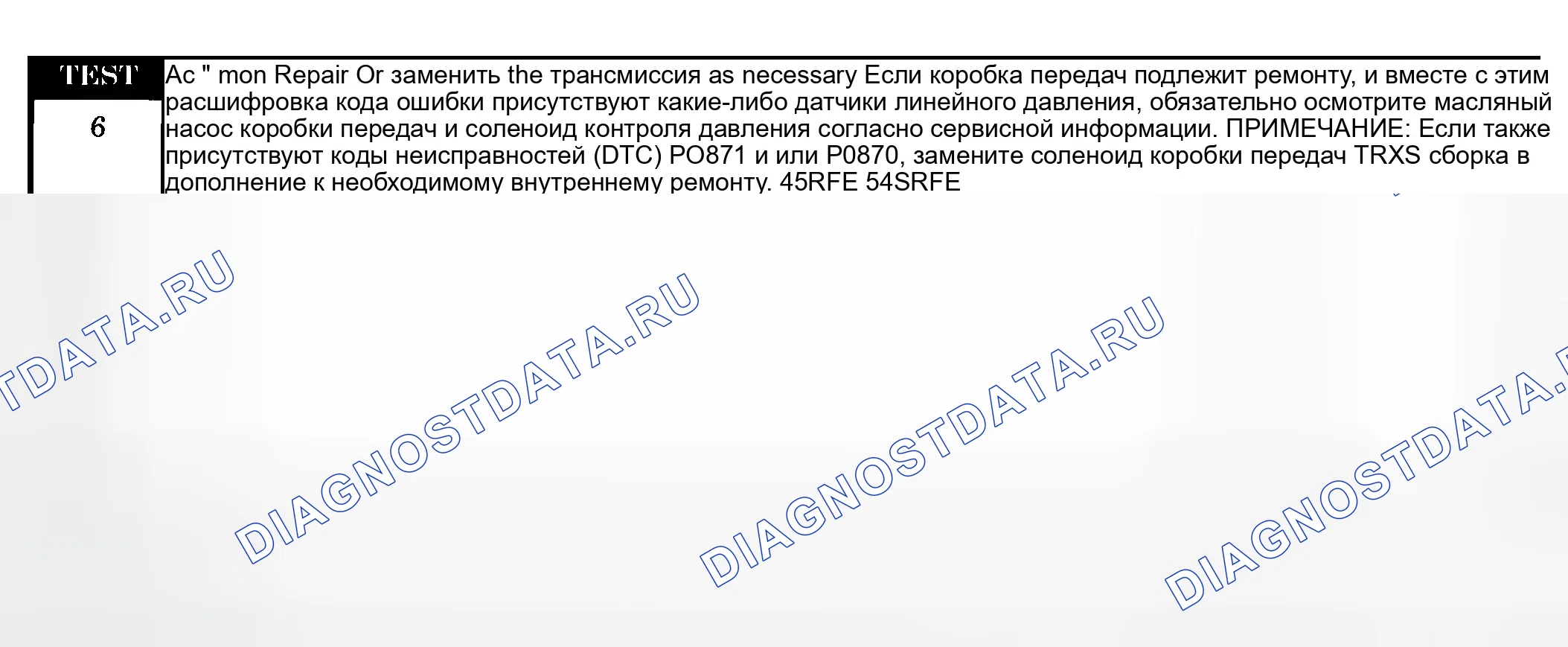 TEST

6

Ac " mon Repair Or заменить the трансмиссия as necessary Если коробка передач подлежит ремонту, и вместе с этим расшифровка кода ошибки присутствуют какие-либо датчики линейного давления, обязательно осмотрите масляный насос коробки передач и соленоид контроля давления согласно сервисной информации. ПРИМЕЧАНИЕ: Если также присутствуют коды неисправностей (DTC) PO871 и или P0870, замените соленоид коробки передач TRXS сборка в дополнение к необходимому внутреннему ремонту. 45RFE 54SRFE

DIAGNOSTDATA.RU